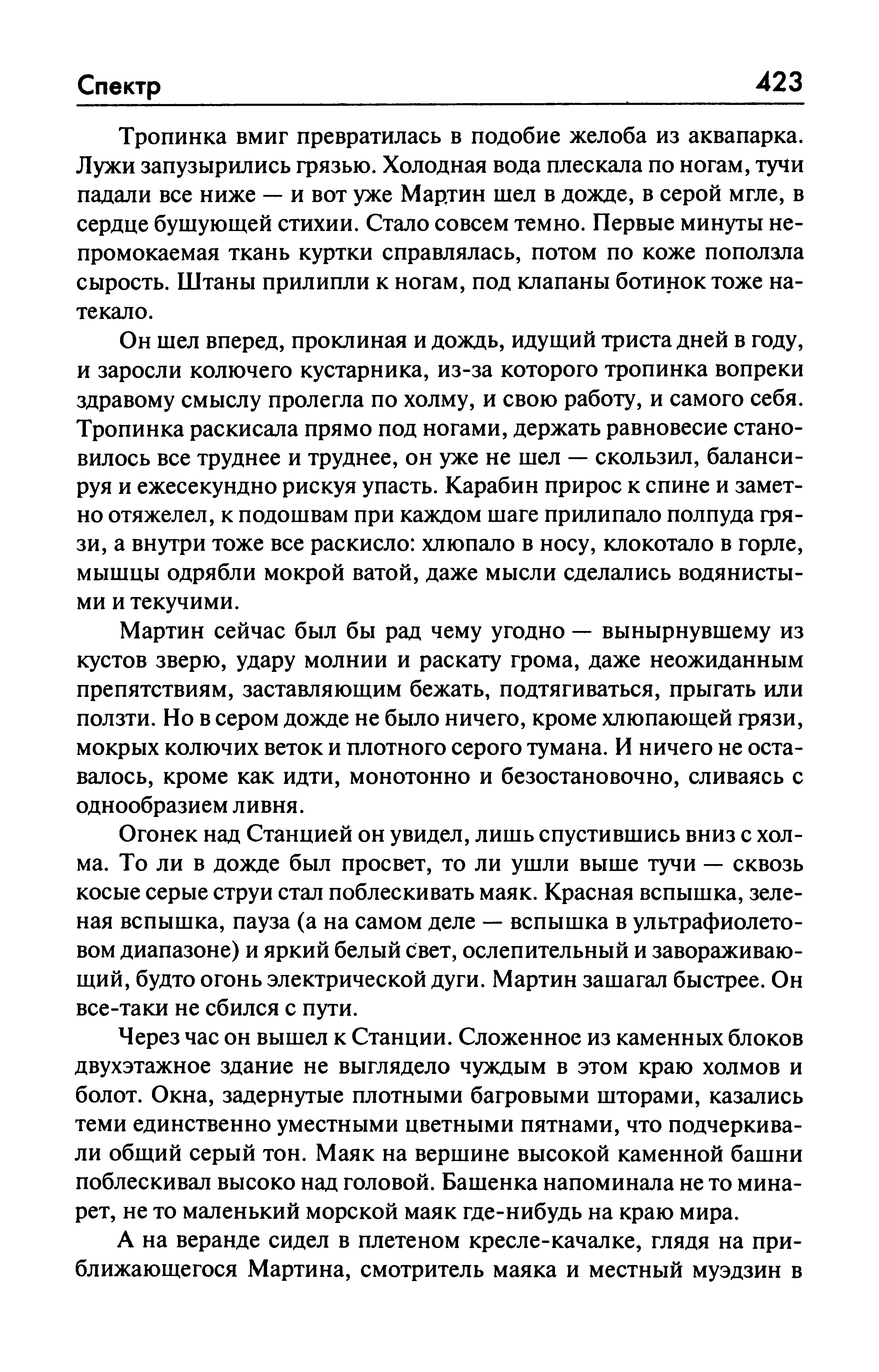 Спектр 423

Тропинка вмиг превратилась в подобие желоба из аквапарка. Лужи запузырились грязью. Холодная вода плескала по ногам, тучи падали все ниже — и вот уже Мартин шел в дожде, в серой мгле, в сердце бушующей стихии. Стало совсем темно. Первые минуты непромокаемая ткань куртки справлялась, потом по коже поползла сырость. Штаны прилипли к ногам, под клапаны ботинок тоже натекало.

Он шел вперед, проклиная и дождь, идущий триста дней в году, и заросли колючего кустарника, из-за которого тропинка вопреки здравому смыслу пролегла по холму, и свою работу, и самого себя. Тропинка раскисала прямо под ногами, держать равновесие становилось все труднее и труднее, он уже не шел — скользил, балансируя и ежесекундно рискуя упасть. Карабин прирос к спине и заметно отяжелел, к подошвам при каждом шаге прилипало полпуда грязи, а внутри тоже все раскисло: хлюпало в носу, клокотало в горле, мышцы одрябли мокрой ватой, даже мысли сделались водянистыми и текучими.

Мартин сейчас был бы рад чему угодно — вынырнувшему из кустов зверю, удару молнии и раскату грома, даже неожиданным препятствиям, заставляющим бежать, подтягиваться, прыгать или ползти. Но в сером дожде не было ничего, кроме хлюпающей грязи, мокрых колючих веток и плотного серого тумана. И ничего не оставалось, кроме как идти, монотонно и безостановочно, сливаясь с однообразием ливня.

Огонек над Станцией он увидел, лишь спустившись вниз с холма. То ли в дожде был просвет, то ли ушли выше тучи — сквозь косые серые струи стал поблескивать маяк. Красная вспышка, зеленая вспышка, пауза (а на самом деле — вспышка в ультрафиолетовом диапазоне) и яркий белый свет, ослепительный и завораживающий, будто огонь электрической дуги. Мартин зашагал быстрее. Он все-таки не сбился с пути.

Через час он вышел к Станции. Сложенное из каменных блоков двухэтажное здание не выглядело чуждым в этом краю холмов и болот. Окна, задернутые плотными багровыми шторами, казались теми единственно уместными цветными пятнами, что подчеркивали общий серый тон. Маяк на вершине высокой каменной башни поблескивал высоко над головой. Башенка напоминала не то минарет, не то маленький морской маяк где-нибудь на краю мира.

А на веранде сидел в плетеном кресле-качалке, глядя на приближающегося Мартина, смотритель маяка и местный муэдзин в